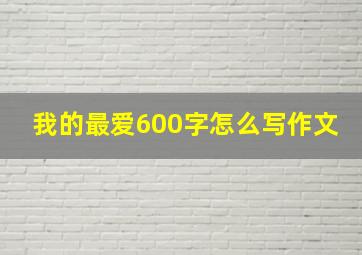 我的最爱600字怎么写作文